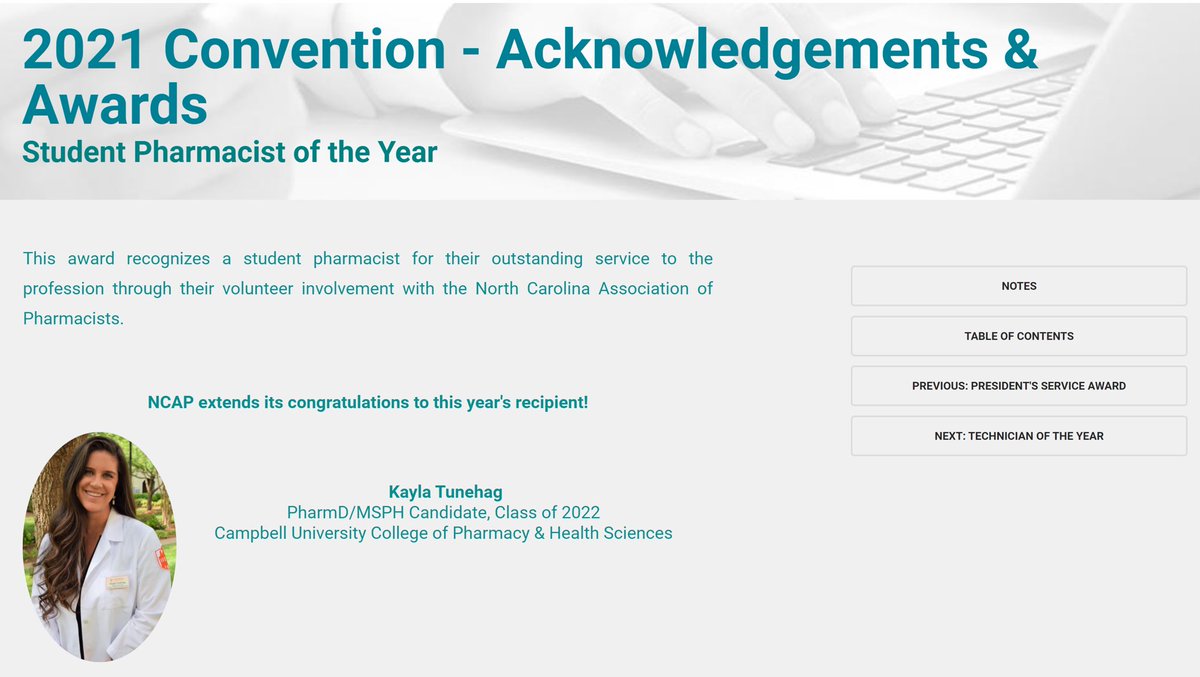 2021 Convention - Acknowledgements & Awards
Student Pharmacist of the Year

This award recognizes a student pharmacist for their outstanding service to the profession through their volunteer involvement with the North Carolina Association of Pharmacists.

NCAP extends its congratulations to this year's recipient!

Kayla Tunehag
PharmD/MSPH Candidate, Class of 2022
Campbell University College of Pharmacy & Health Sciences

NOTES

TABLE OF CONTENTS

PREVIOUS: PRESIDENT'S SERVICE AWARD

NEXT: TECHNICIAN OF THE YEAR